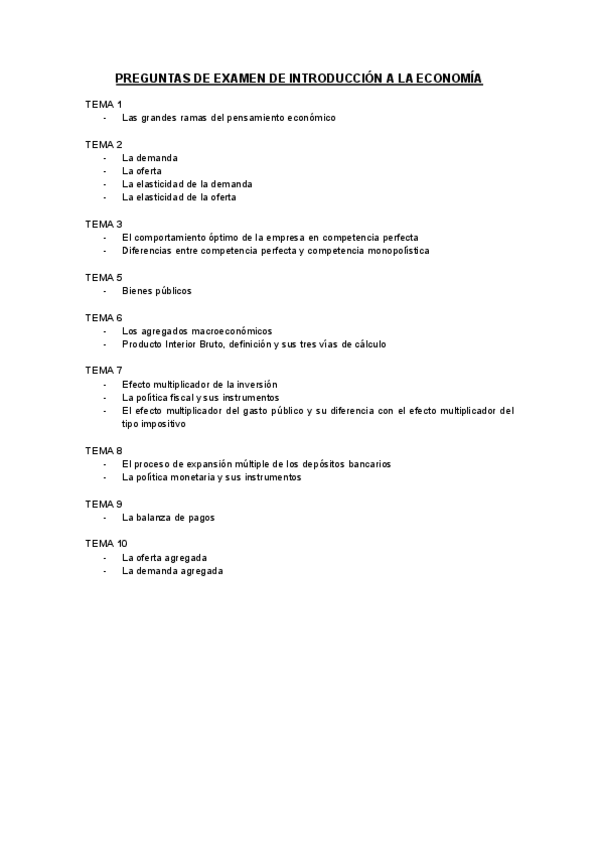 PREGUNTAS DE EXAMEN DE INTRODUCCIÓN A LA ECONOMÍA

TEMA 1
- Las grandes ramas del pensamiento económico

TEMA 2
- La demanda
- La oferta
- La elasticidad de la demanda
- La elasticidad de la oferta

TEMA 3
- El comportamiento óptimo de la empresa en competencia perfecta
- Diferencias entre competencia perfecta y competencia monopolística

TEMA 5
- Bienes públicos

TEMA 6
- Los agregados macroeconómicos
- Producto Interior Bruto, definición y sus tres vías de cálculo

TEMA 7
- Efecto multiplicador de la inversión
- La política fiscal y sus instrumentos
- El efecto multiplicador del gasto público y su diferencia con el efecto multiplicador del tipo impositivo

TEMA 8
- El proceso de expansión múltiple de los depósitos bancarios
- La política monetaria y sus instrumentos

TEMA 9
- La balanza de pagos

TEMA 10
- La oferta agregada
- La demanda agregada